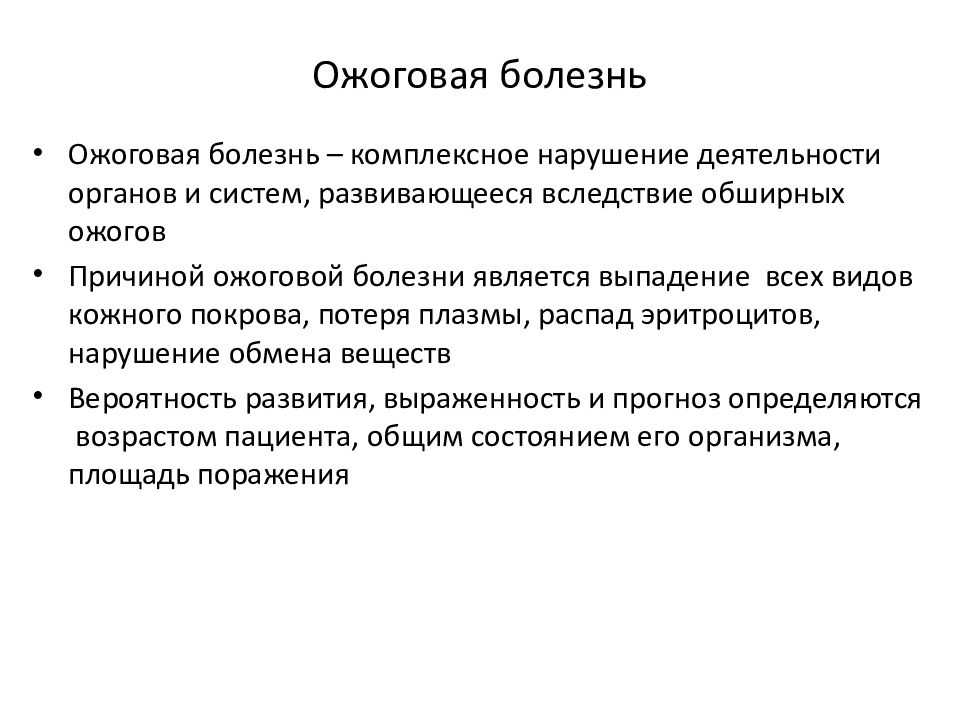 Ожоговая болезнь

• Ожоговая болезнь – комплексное нарушение деятельности органов и систем, развивающееся вследствие обширных ожогов
• Причиной ожоговой болезни является выпадение всех видов кожного покрова, потеря плазмы, распад эритроцитов, нарушение обмена веществ
• Вероятность развития, выраженность и прогноз определяются возрастом пациента, общим состоянием его организма, площадь поражения